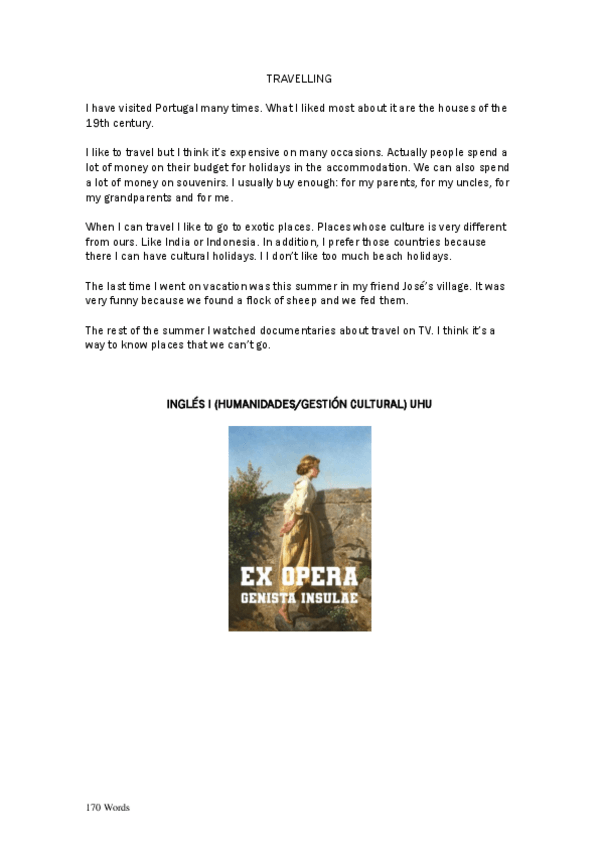 TRAVELLING

I have visited Portugal many times. What I liked most about it are the houses of the 19th century.

I like to travel but I think it's expensive on many occasions. Actually people spend a lot of money on their budget for holidays in the accommodation. We can also spend a lot of money on souvenirs. I usually buy enough: for my parents, for my uncles, for my grandparents and for me.

When I can travel I like to go to exotic places. Places whose culture is very different from ours. Like India or Indonesia. In addition, I prefer those countries because there I can have cultural holidays. I I don't like too much beach holidays.

The last time I went on vacation was this summer in my friend José's village. It was very funny because we found a flock of sheep and we fed them.

The rest of the summer I watched documentaries about travel on TV. I think it's a way to know places that we can't go.

INGLÉS I (HUMANIDADES/GESTIÓN CULTURAL) UHU

EX OPERA
GENISTA INSULAE

170 Words